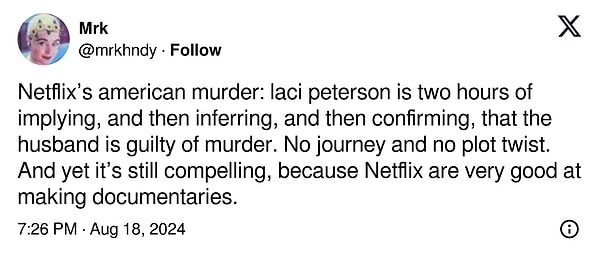 Mrk
@mrkhndy · Follow

Netflix's american murder: laci peterson is two hours of implying, and then inferring, and then confirming, that the husband is guilty of murder. No journey and no plot twist. And yet it's still compelling, because Netflix are very good at making documentaries.

7:26 PM · Aug 18, 2024